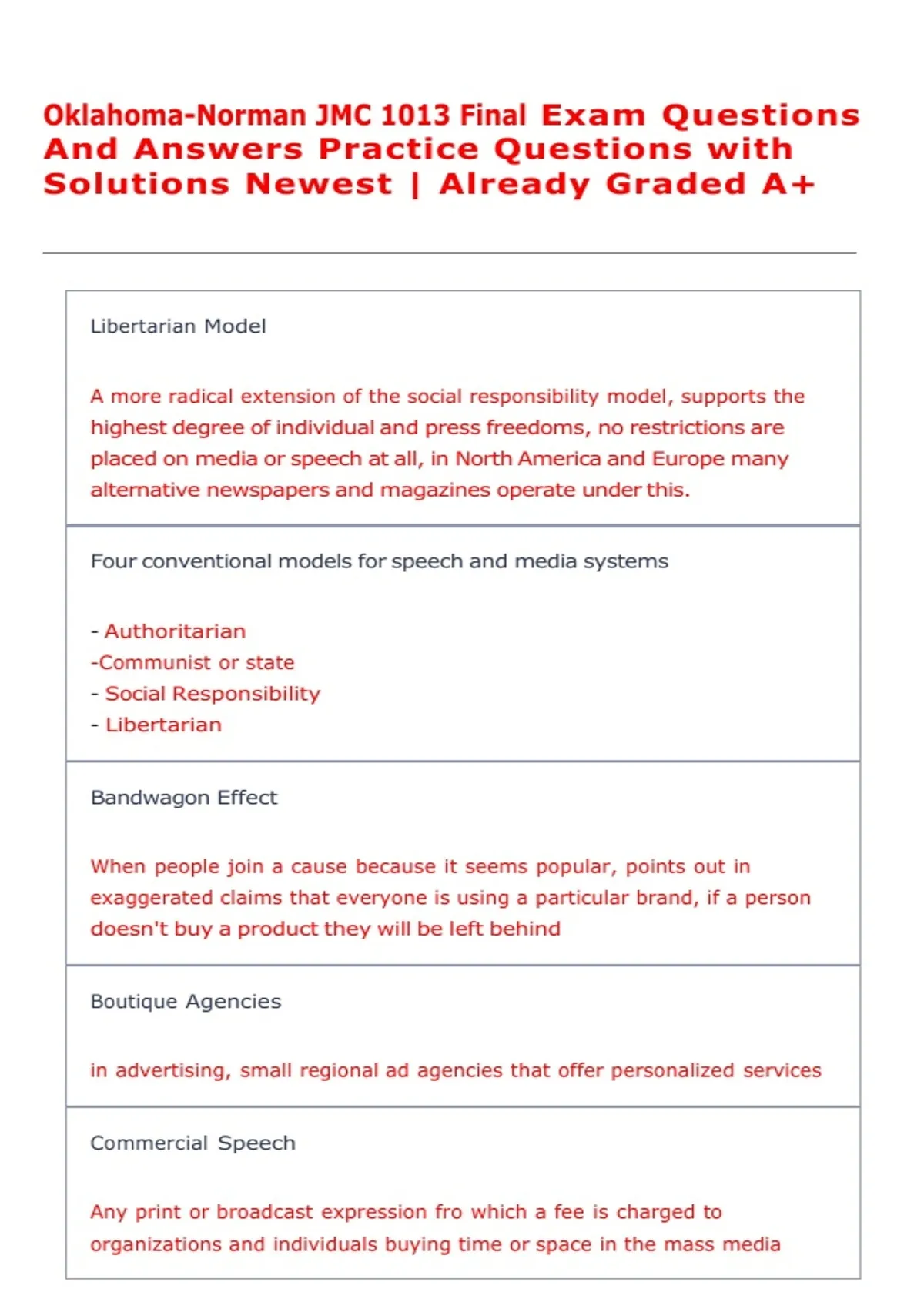 Oklahoma-Norman JMC 1013 Final Exam Questions And Answers Practice Questions with Solutions Newest | Already Graded A+

Libertarian Model

A more radical extension of the social responsibility model, supports the highest degree of individual and press freedoms, no restrictions are placed on media or speech at all, in North America and Europe many alternative newspapers and magazines operate under this.

Four conventional models for speech and media systems

- Authoritarian
-Communist or state
- Social Responsibility
- Libertarian

Bandwagon Effect

When people join a cause because it seems popular, points out in exaggerated claims that everyone is using a particular brand, if a person doesn't buy a product they will be left behind

Boutique Agencies

in advertising, small regional ad agencies that offer personalized services

Commercial Speech

Any print or broadcast expression fro which a fee is charged to organizations and individuals buying time or space in the mass media